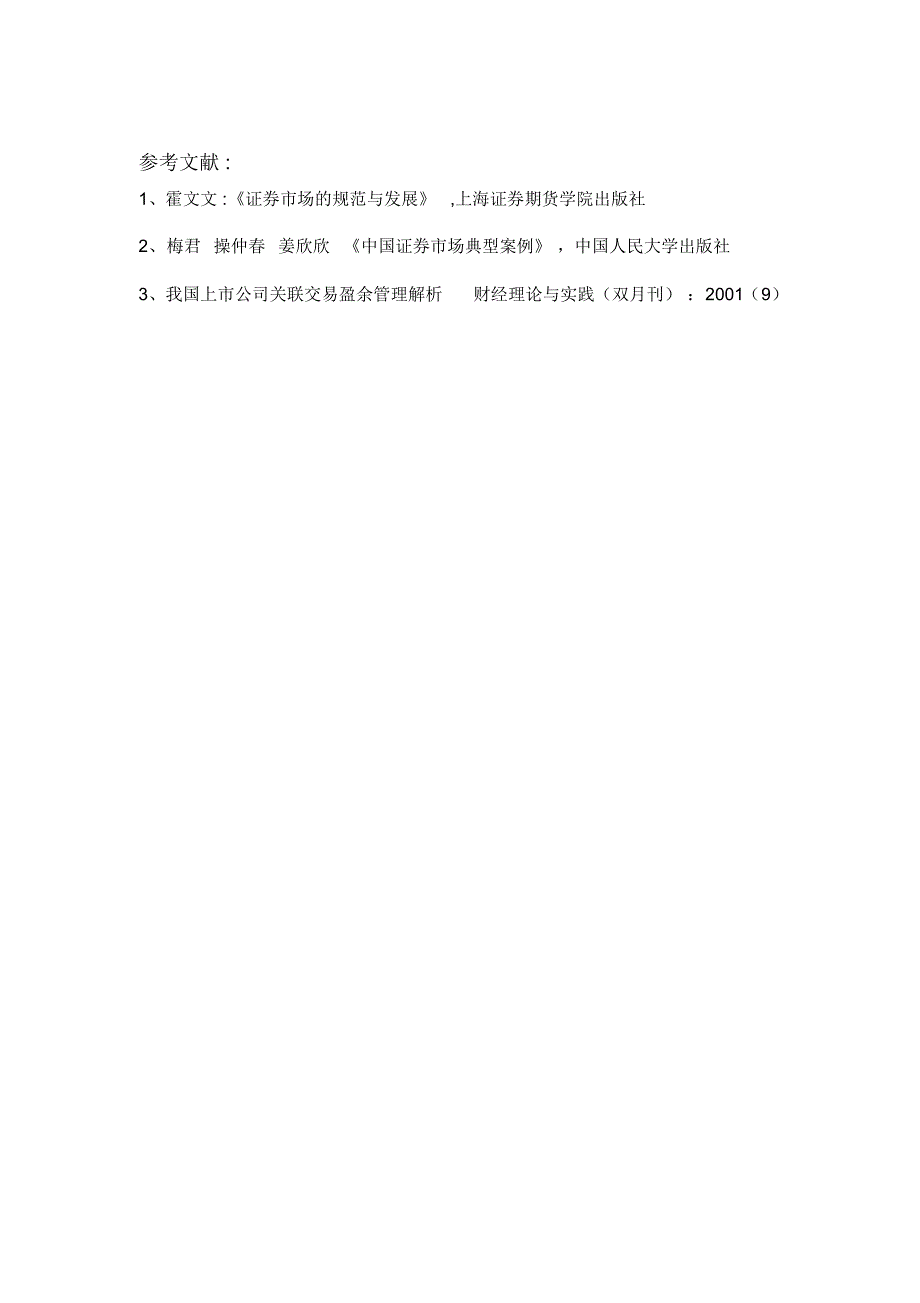 参考文献：

1、霍文文：《证券市场的规范与发展》 ,上海证券期货学院出版社

2、梅君 操仲春 姜欣欣 《中国证券市场典型案例》，中国人民大学出版社

3、我国上市公司关联交易盈余管理解析 财经理论与实践（双月刊）：2001（9）